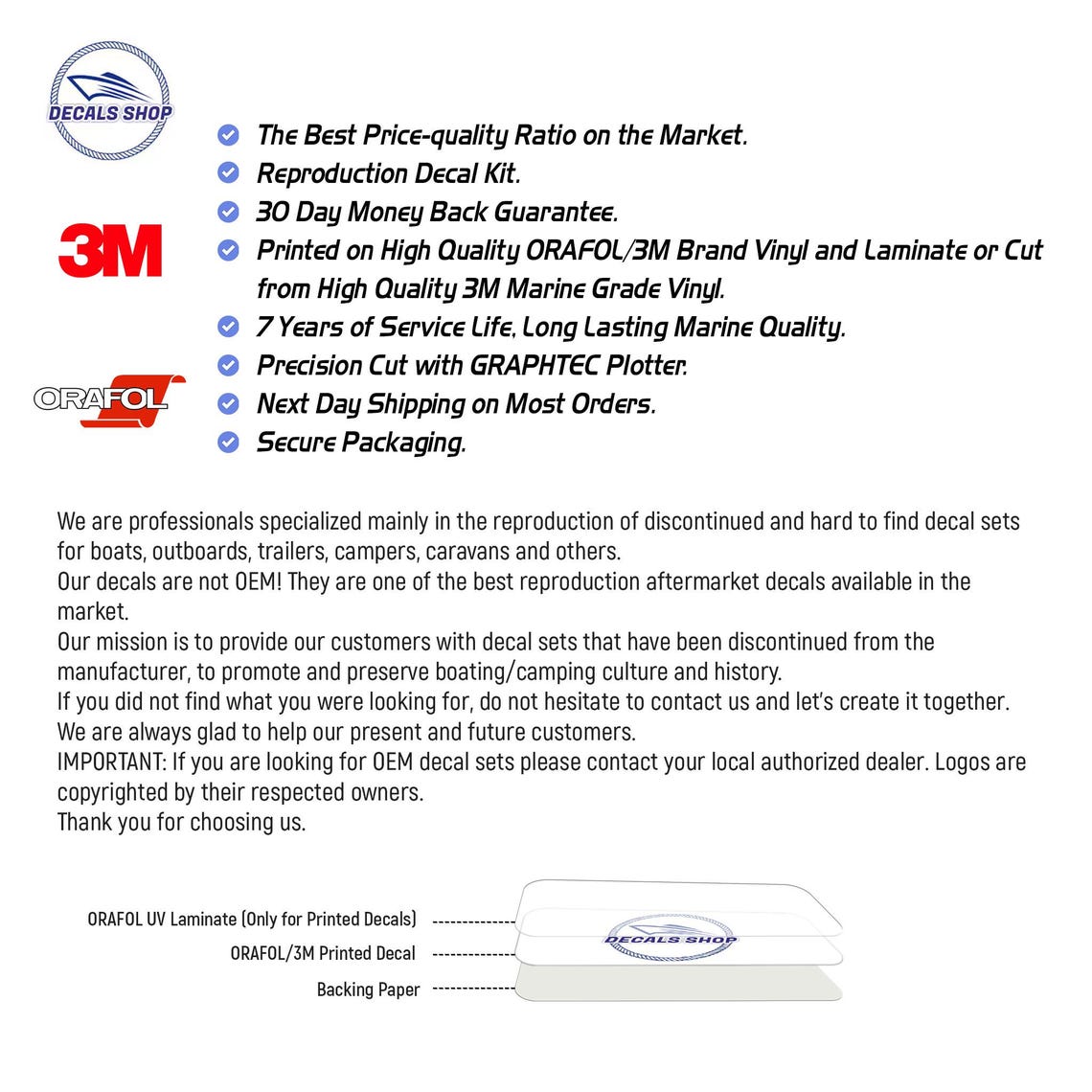 DECALS SHOP

3M

ORAFOL

The Best Price-quality Ratio on the Market.
Reproduction Decal Kit.
30 Day Money Back Guarantee.
Printed on High Quality ORAFOL/3M Brand Vinyl and Laminate or Cut from High Quality 3M Marine Grade Vinyl.
7 Years of Service Life, Long Lasting Marine Quality.
Precision Cut with GRAPHTEC Plotter.
Next Day Shipping on Most Orders.
Secure Packaging.

We are professionals specialized mainly in the reproduction of discontinued and hard to find decal sets for boats, outboards, trailers, campers, caravans and others.
Our decals are not OEM! They are one of the best reproduction aftermarket decals available in the market.
Our mission is to provide our customers with decal sets that have been discontinued from the manufacturer, to promote and preserve boating/camping culture and history.
If you did not find what you were looking for, do not hesitate to contact us and let's create it together.
We are always glad to help our present and future customers.
IMPORTANT: If you are looking for OEM decal sets please contact your local authorized dealer. Logos are copyrighted by their respected owners.
Thank you for choosing us.

ORAFOL UV Laminate (Only for Printed Decals)
ORAFOL/3M Printed Decal
Backing Paper

DECALS SHOP